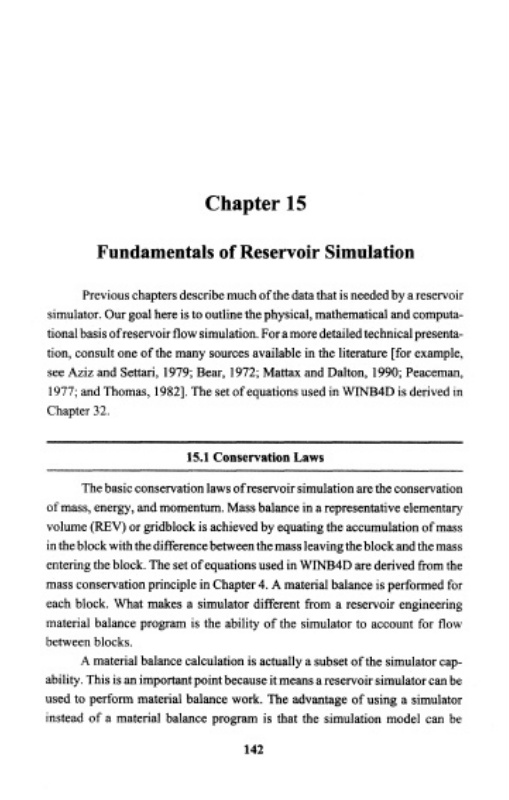 Chapter 15

Fundamentals of Reservoir Simulation

Previous chapters describe much of the data that is needed by a reservoir simulator. Our goal here is to outline the physical, mathematical and computational basis of reservoir flow simulation. For a more detailed technical presentation, consult one of the many sources available in the literature [for example, see Aziz and Settari, 1979; Bear, 1972; Mattax and Dalton, 1990; Peaceman, 1977; and Thomas, 1982]. The set of equations used in WINB4D is derived in Chapter 32.

15.1 Conservation Laws

The basic conservation laws of reservoir simulation are the conservation of mass, energy, and momentum. Mass balance in a representative elementary volume (REV) or gridblock is achieved by equating the accumulation of mass in the block with the difference between the mass leaving the block and the mass entering the block. The set of equations used in WINB4D are derived from the mass conservation principle in Chapter 4. A material balance is performed for each block. What makes a simulator different from a reservoir engineering material balance program is the ability of the simulator to account for flow between blocks.

A material balance calculation is actually a subset of the simulator capability. This is an important point because it means a reservoir simulator can be used to perform material balance work. The advantage of using a simulator instead of a material balance program is that the simulation model can be

142